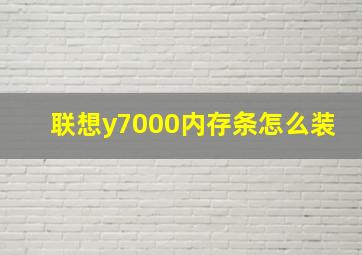 联想y7000内存条怎么装